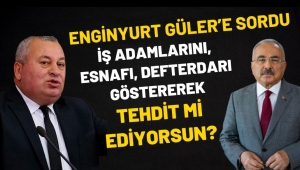 ENGİNYURT GÜLER'E SORDU
İŞ ADAMLARINI, ESNAFI, DEFTERDARI GÖSTEREREK
TEHDİT Mİ EDİYORSUN?